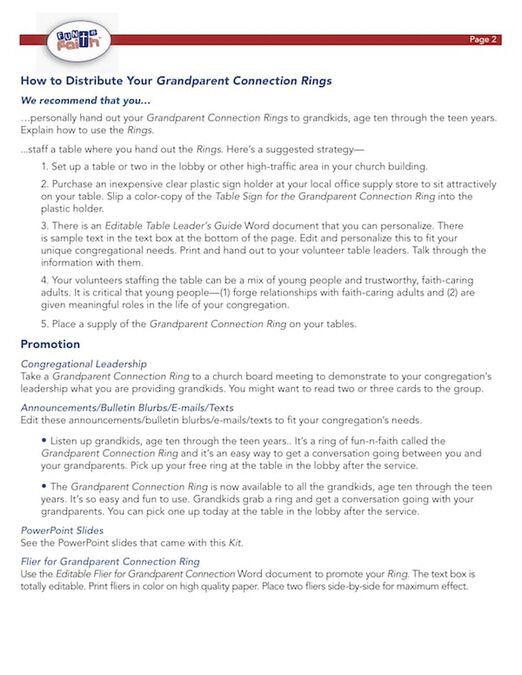 FUN-n-Faith

Page 2

How to Distribute Your Grandparent Connection Rings

We recommend that you...

...personally hand out your Grandparent Connection Rings to grandkids, age ten through the teen years. Explain how to use the Rings.

...staff a table where you hand out the Rings. Here's a suggested strategy—

1. Set up a table or two in the lobby or other high-traffic area in your church building.

2. Purchase an inexpensive clear plastic sign holder at your local office supply store to sit attractively on your table. Slip a color-copy of the Table Sign for the Grandparent Connection Ring into the plastic holder.

3. There is an Editable Table Leader's Guide Word document that you can personalize. There is sample text in the text box at the bottom of the page. Edit and personalize this to fit your unique congregational needs. Print and hand out to your volunteer table leaders. Talk through the information with them.

4. Your volunteers staffing the table can be a mix of young people and trustworthy, faith-caring adults. It is critical that young people—(1) forge relationships with faith-caring adults and (2) are given meaningful roles in the life of your congregation.

5. Place a supply of the Grandparent Connection Ring on your tables.

Promotion

Congregational Leadership
Take a Grandparent Connection Ring to a church board meeting to demonstrate to your congregation's leadership what you are providing grandkids. You might want to read two or three cards to the group.

Announcements/Bulletin Blurbs/E-mails/Texts
Edit these announcements/bulletin blurbs/e-mails/texts to fit your congregation's needs.

• Listen up grandkids, age ten through the teen years.. It's a ring of fun-n-faith called the Grandparent Connection Ring and it's an easy way to get a conversation going between you and your grandparents. Pick up your free ring at the table in the lobby after the service.

• The Grandparent Connection Ring is now available to all the grandkids, age ten through the teen years. It's so easy and fun to use. Grandkids grab a ring and get a conversation going with your grandparents. You can pick one up today at the table in the lobby after the service.

PowerPoint Slides
See the PowerPoint slides that came with this Kit.

Flier for Grandparent Connection Ring
Use the Editable Flier for Grandparent Connection Word document to promote your Ring. The text box is totally editable. Print fliers in color on high quality paper. Place two fliers side-by-side for maximum effect.